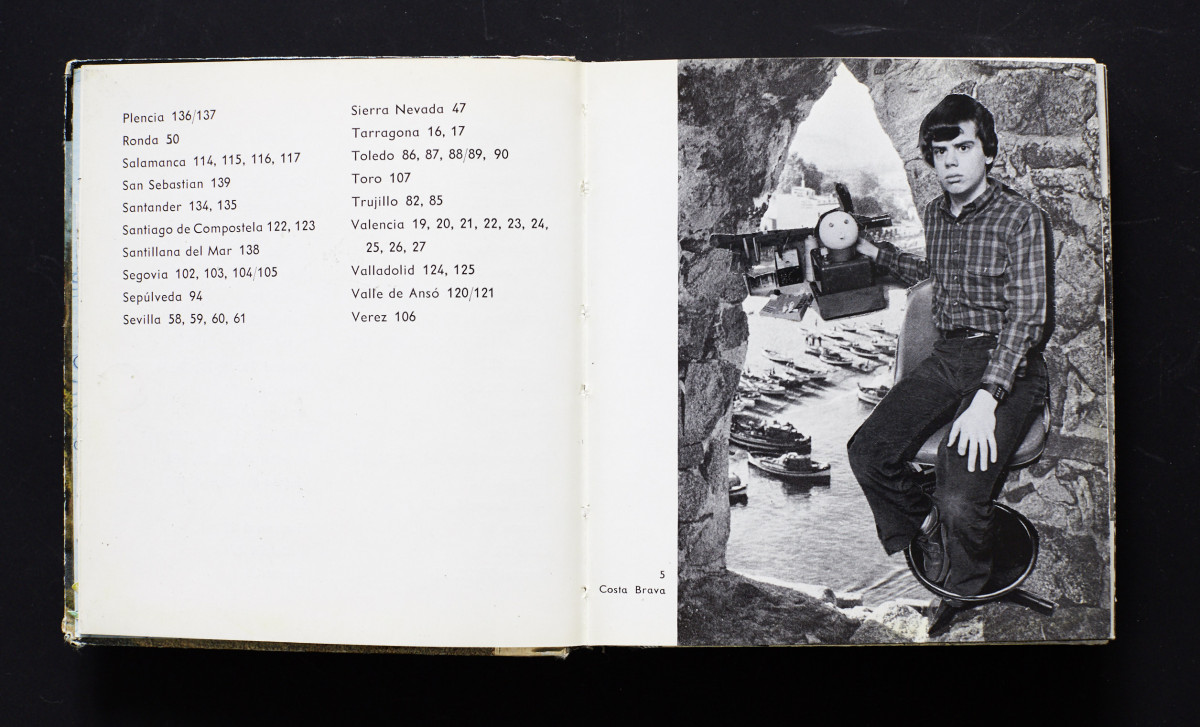 Plencia 136/137
Ronda 50
Salamanca 114, 115, 116, 117
San Sebastian 139
Santander 134, 135
Santiago de Compostela 122, 123
Santillana del Mar 138
Segovia 102, 103, 104/105
Sepúlveda 94
Sevilla 58, 59, 60, 61

Sierra Nevada 47
Tarragona 16, 17
Toledo 86, 87, 88/89, 90
Toro 107
Trujillo 82, 85
Valencia 19, 20, 21, 22, 23, 24, 25, 26, 27
Valladolid 124, 125
Valle de Ansó 120/121
Verez 106

5
Costa Brava